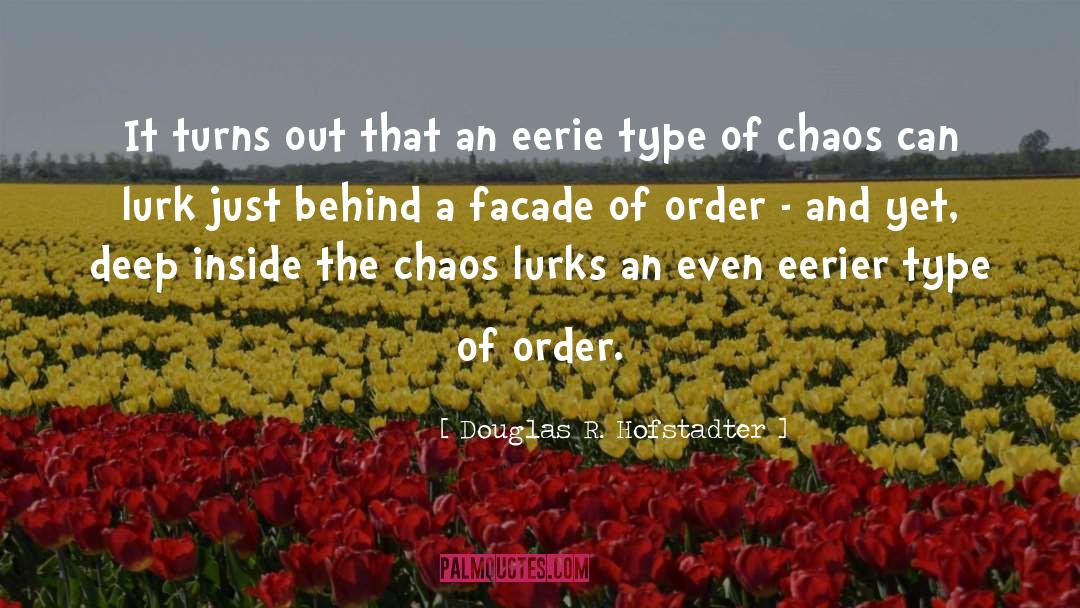 It turns out that an eerie type of chaos can lurk just behind a facade of order - and yet, deep inside the chaos lurks an even eerier type of order.

[ Douglas R. Hofstadter ]

PALMQUOTES.COM